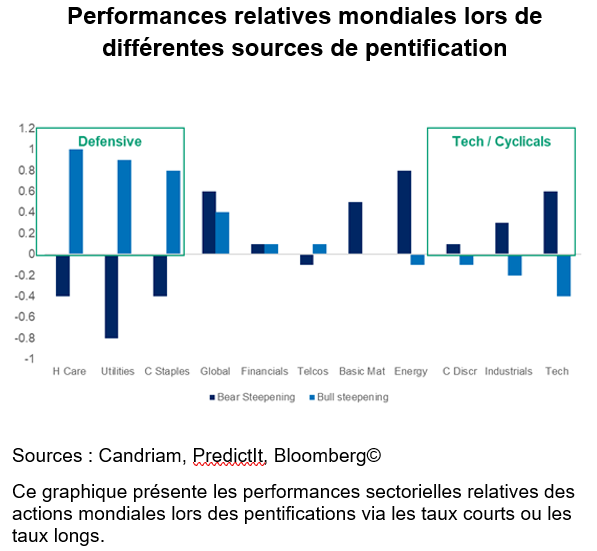 Performances relatives mondiales lors de différentes sources de pentification

1.2
1
0.8
0.6
0.4
0.2
0
-0.2
-0.4
-0.6
-0.8
-1

Defensive

Tech / Cyclicals

H Care
Utilities
C Staples
Global
Financials
Telcos
Basic Mat
Energy
C Discr
Industrials
Tech

Bear Steepening
Bull steepening

Sources : Candriam, PredictIt, Bloomberg©

Ce graphique présente les performances sectorielles relatives des actions mondiales lors des pentifications via les taux courts ou les taux longs.